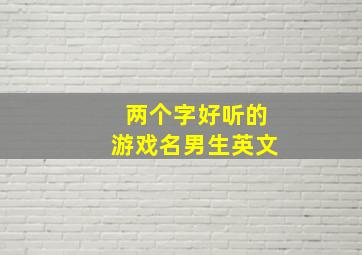 两个字好听的
游戏名男生英文